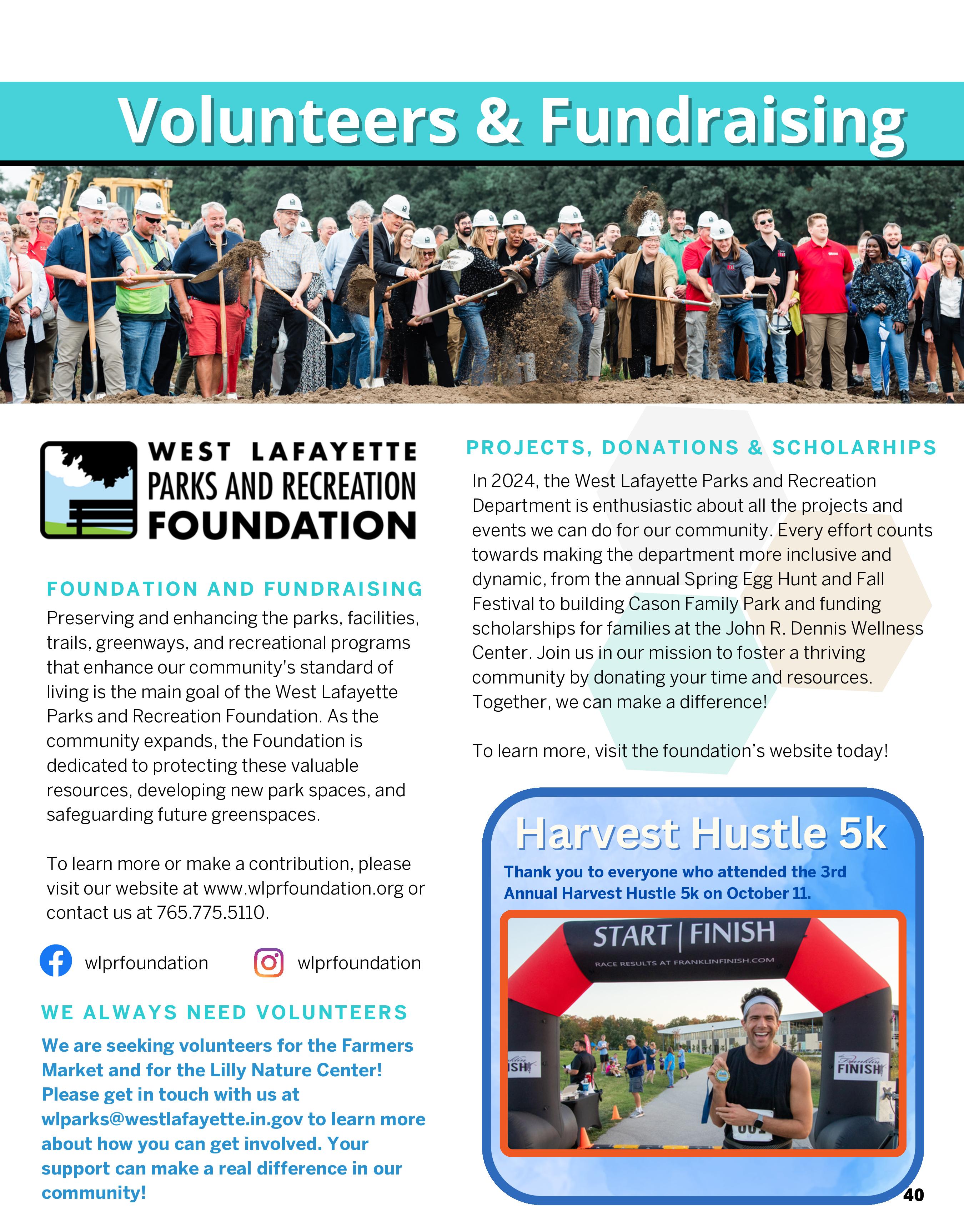 Volunteers & Fundraising

WEST LAFAYETTE PARKS AND RECREATION FOUNDATION

FOUNDATION AND FUNDRAISING

Preserving and enhancing the parks, facilities, trails, greenways, and recreational programs that enhance our community's standard of living is the main goal of the West Lafayette Parks and Recreation Foundation. As the community expands, the Foundation is dedicated to protecting these valuable resources, developing new park spaces, and safeguarding future greenspaces.

To learn more or make a contribution, please visit our website at www.wlprfoundation.org or contact us at 765.775.5110.

wlprfoundation

wlprfoundation

WE ALWAYS NEED VOLUNTEERS

We are seeking volunteers for the Farmers Market and for the Lilly Nature Center! Please get in touch with us at wlparks@westlafayette.in.gov to learn more about how you can get involved. Your support can make a real difference in our community!

PROJECTS, DONATIONS & SCHOLARHIPS

In 2024, the West Lafayette Parks and Recreation Department is enthusiastic about all the projects and events we can do for our community. Every effort counts towards making the department more inclusive and dynamic, from the annual Spring Egg Hunt and Fall Festival to building Cason Family Park and funding scholarships for families at the John R. Dennis Wellness Center. Join us in our mission to foster a thriving community by donating your time and resources. Together, we can make a difference!

To learn more, visit the foundation's website today!

Harvest Hustle 5k

Thank you to everyone who attended the 3rd Annual Harvest Hustle 5k on October 11.

START | FINISH

RACE RESULTS AT FRANKLINFINISH.COM

ISH

Franklin FINISH

40